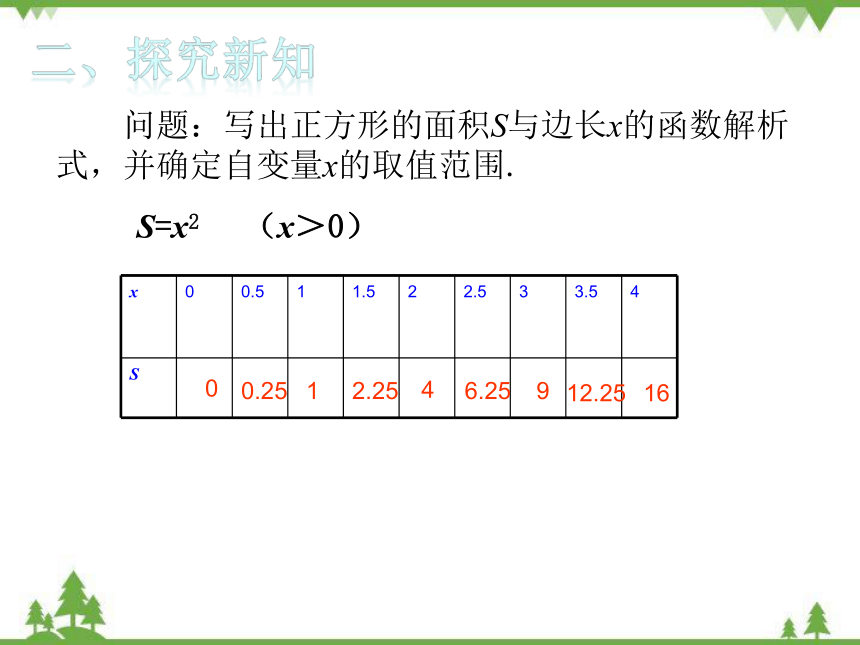 二、探究新知

问题：写出正方形的面积$S$与边长$x$的函数解析式，并确定自变量$x$的取值范围.

$S=x^2$ （$x>0$）

| $x$ | 0 | 0.5 | 1 | 1.5 | 2 | 2.5 | 3 | 3.5 | 4 |
|---|---|---|---|---|---|---|---|---|---|
| $S$ | 0 | 0.25 | 1 | 2.25 | 4 | 6.25 | 9 | 12.25 | 16 |